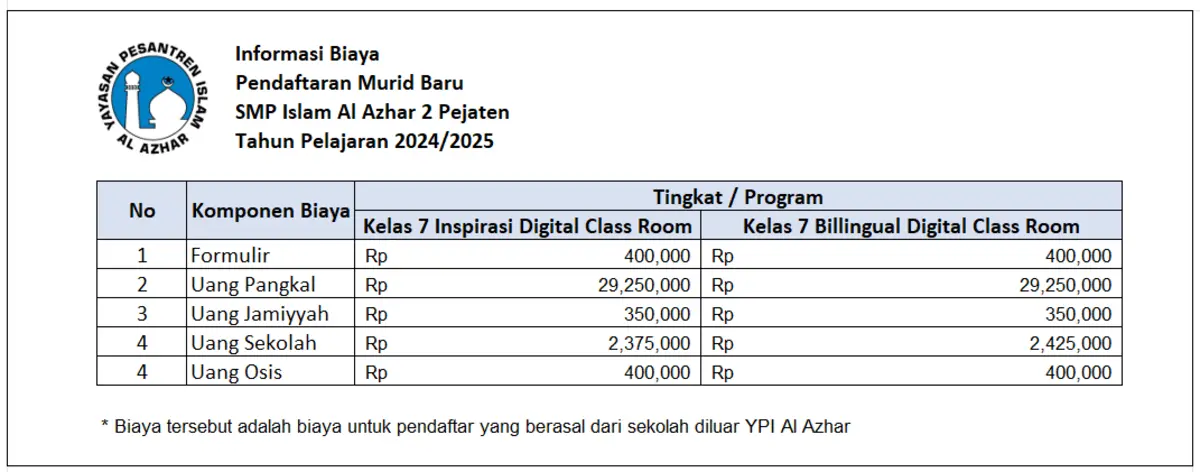 YAYASAN PESANTREN ISLAM AL AZHAR

Informasi Biaya
Pendaftaran Murid Baru
SMP Islam Al Azhar 2 Pejaten
Tahun Pelajaran 2024/2025

| No | Komponen Biaya | Tingkat / Program | |
|---|---|---|---|
| | | Kelas 7 Inspirasi Digital Class Room | Kelas 7 Billingual Digital Class Room |
| 1 | Formulir | Rp 400,000 | Rp 400,000 |
| 2 | Uang Pangkal | Rp 29,250,000 | Rp 29,250,000 |
| 3 | Uang Jamiyyah | Rp 350,000 | Rp 350,000 |
| 4 | Uang Sekolah | Rp 2,375,000 | Rp 2,425,000 |
| 4 | Uang Osis | Rp 400,000 | Rp 400,000 |

* Biaya tersebut adalah biaya untuk pendaftar yang berasal dari sekolah diluar YPI Al Azhar